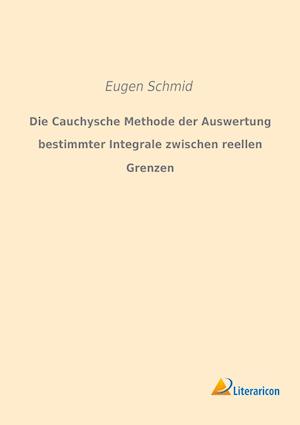 Eugen Schmid

Die Cauchysche Methode der Auswertung bestimmter Integrale zwischen reellen Grenzen

Literaricon